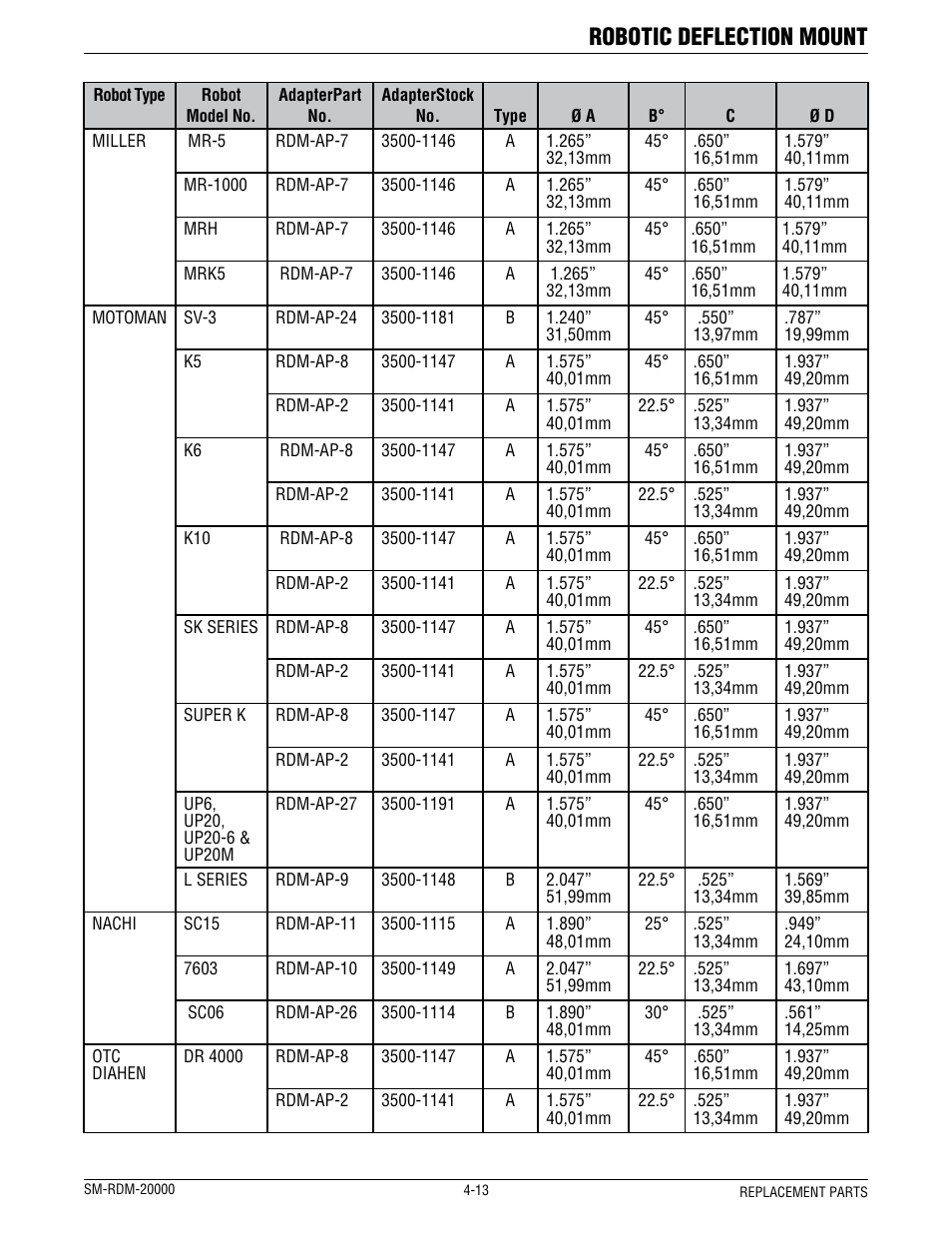 ROBOTIC DEFLECTION MOUNT

| Robot Type | Robot Model No. | AdapterPart No. | AdapterStock No. | Type | Ø A | B° | C | Ø D |
|---|---|---|---|---|---|---|---|---|
| MILLER | MR-5 | RDM-AP-7 | 3500-1146 | A | 1.265” 32,13mm | 45° | .650” 16,51mm | 1.579” 40,11mm |
| | MR-1000 | RDM-AP-7 | 3500-1146 | A | 1.265” 32,13mm | 45° | .650” 16,51mm | 1.579” 40,11mm |
| | MRH | RDM-AP-7 | 3500-1146 | A | 1.265” 32,13mm | 45° | .650” 16,51mm | 1.579” 40,11mm |
| | MRK5 | RDM-AP-7 | 3500-1146 | A | 1.265” 32,13mm | 45° | .650” 16,51mm | 1.579” 40,11mm |
| MOTOMAN | SV-3 | RDM-AP-24 | 3500-1181 | B | 1.240” 31,50mm | 45° | .550” 13,97mm | .787” 19,99mm |
| | K5 | RDM-AP-8 | 3500-1147 | A | 1.575” 40,01mm | 45° | .650” 16,51mm | 1.937” 49,20mm |
| | | RDM-AP-2 | 3500-1141 | A | 1.575” 40,01mm | 22.5° | .525” 13,34mm | 1.937” 49,20mm |
| | K6 | RDM-AP-8 | 3500-1147 | A | 1.575” 40,01mm | 45° | .650” 16,51mm | 1.937” 49,20mm |
| | | RDM-AP-2 | 3500-1141 | A | 1.575” 40,01mm | 22.5° | .525” 13,34mm | 1.937” 49,20mm |
| | K10 | RDM-AP-8 | 3500-1147 | A | 1.575” 40,01mm | 45° | .650” 16,51mm | 1.937” 49,20mm |
| | | RDM-AP-2 | 3500-1141 | A | 1.575” 40,01mm | 22.5° | .525” 13,34mm | 1.937” 49,20mm |
| | SK SERIES | RDM-AP-8 | 3500-1147 | A | 1.575” 40,01mm | 45° | .650” 16,51mm | 1.937” 49,20mm |
| | | RDM-AP-2 | 3500-1141 | A | 1.575” 40,01mm | 22.5° | .525” 13,34mm | 1.937” 49,20mm |
| | SUPER K | RDM-AP-8 | 3500-1147 | A | 1.575” 40,01mm | 45° | .650” 16,51mm | 1.937” 49,20mm |
| | | RDM-AP-2 | 3500-1141 | A | 1.575” 40,01mm | 22.5° | .525” 13,34mm | 1.937” 49,20mm |
| | UP6, UP20, UP20-6 & UP20M | RDM-AP-27 | 3500-1191 | A | 1.575” 40,01mm | 45° | .650” 16,51mm | 1.937” 49,20mm |
| | L SERIES | RDM-AP-9 | 3500-1148 | B | 2.047” 51,99mm | 22.5° | .525” 13,34mm | 1.569” 39,85mm |
| NACHI | SC15 | RDM-AP-11 | 3500-1115 | A | 1.890” 48,01mm | 25° | .525” 13,34mm | .949” 24,10mm |
| | 7603 | RDM-AP-10 | 3500-1149 | A | 2.047” 51,99mm | 22.5° | .525” 13,34mm | 1.697” 43,10mm |
| | SC06 | RDM-AP-26 | 3500-1114 | B | 1.890” 48,01mm | 30° | .525” 13,34mm | .561” 14,25mm |
| OTC DIAHEN | DR 4000 | RDM-AP-8 | 3500-1147 | A | 1.575” 40,01mm | 45° | .650” 16,51mm | 1.937” 49,20mm |
| | | RDM-AP-2 | 3500-1141 | A | 1.575” 40,01mm | 22.5° | .525” 13,34mm | 1.937” 49,20mm |

SM-RDM-20000 4-13 REPLACEMENT PARTS